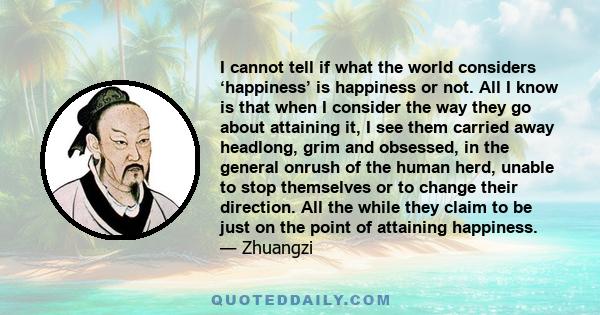 I cannot tell if what the world considers ‘happiness’ is happiness or not. All I know is that when I consider the way they go about attaining it, I see them carried away headlong, grim and obsessed, in the general onrush of the human herd, unable to stop themselves or to change their direction. All the while they claim to be just on the point of attaining happiness.
— Zhuangzi

QUOTEDDAILY.COM